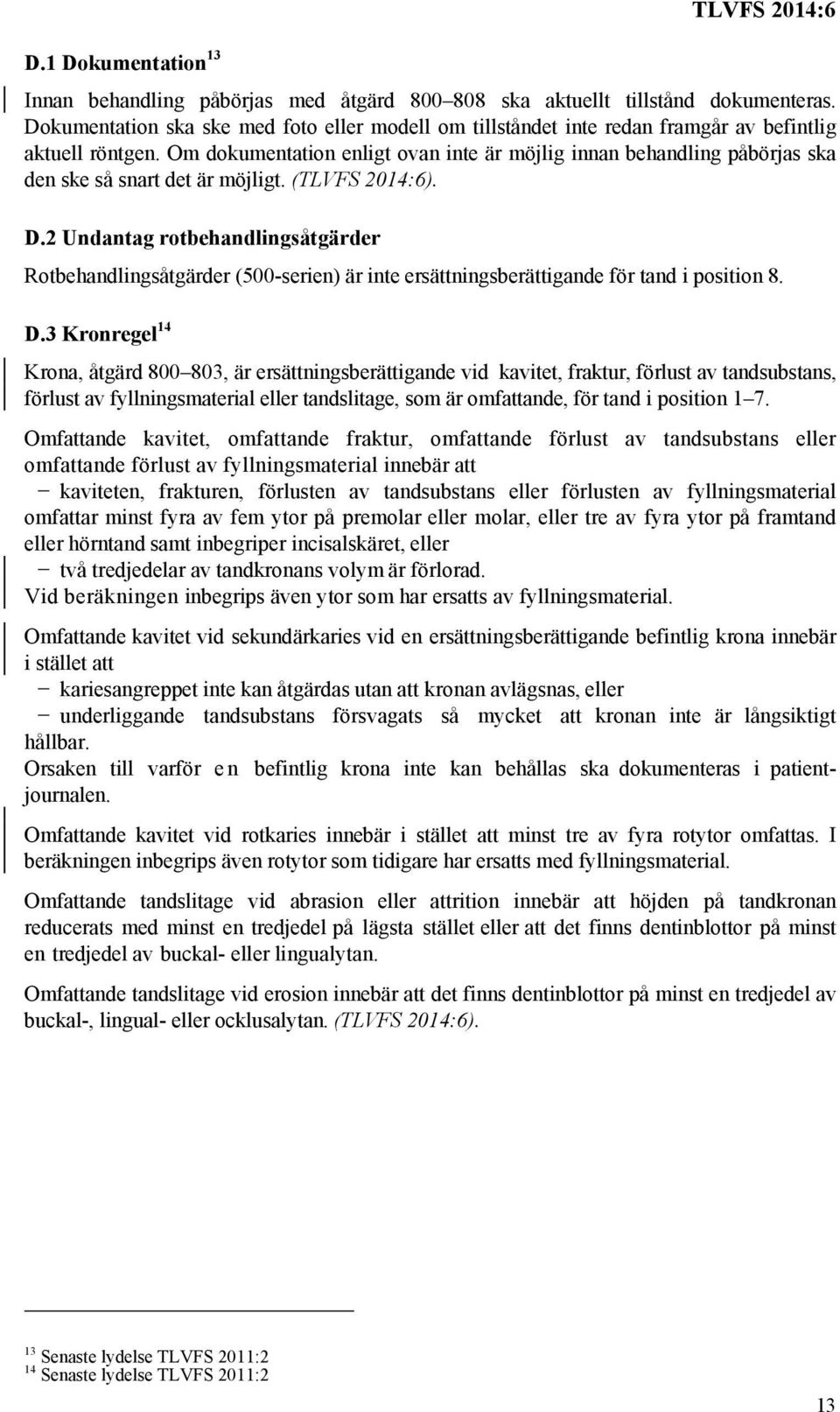 TLVFS 2014:6

D.1 Dokumentation $^{13}$

Innan behandling påbörjas med åtgärd 800–808 ska aktuellt tillstånd dokumenteras. Dokumentation ska ske med foto eller modell om tillståndet inte redan framgår av befintlig aktuell röntgen. Om dokumentation enligt ovan inte är möjlig innan behandling påbörjas ska den ske så snart det är möjligt. (TLVFS 2014:6).

D.2 Undantag rotbehandlingsåtgärder

Rotbehandlingsåtgärder (500-serien) är inte ersättningsberättigande för tand i position 8.

D.3 Kronregel $^{14}$

Krona, åtgärd 800–803, är ersättningsberättigande vid kavitet, fraktur, förlust av tandsubstans, förlust av fyllningsmaterial eller tandslitage, som är omfattande, för tand i position 1–7.

Omfattande kavitet, omfattande fraktur, omfattande förlust av tandsubstans eller omfattande förlust av fyllningsmaterial innebär att
− kaviteten, frakturen, förlusten av tandsubstans eller förlusten av fyllningsmaterial omfattar minst fyra av fem ytor på premolar eller molar, eller tre av fyra ytor på framtand eller hörntand samt inbegriper incisalskäret, eller
− två tredjedelar av tandkronans volym är förlorad.
Vid beräkningen inbegrips även ytor som har ersatts av fyllningsmaterial.

Omfattande kavitet vid sekundärkaries vid en ersättningsberättigande befintlig krona innebär i stället att
− kariesangreppet inte kan åtgärdas utan att kronan avlägsnas, eller
− underliggande tandsubstans försvagats så mycket att kronan inte är långsiktigt hållbar.
Orsaken till varför en befintlig krona inte kan behållas ska dokumenteras i patientjournalen.

Omfattande kavitet vid rotkaries innebär i stället att minst tre av fyra rotytor omfattas. I beräkningen inbegrips även rotytor som tidigare har ersatts med fyllningsmaterial.

Omfattande tandslitage vid abrasion eller attrition innebär att höjden på tandkronan reducerats med minst en tredjedel på lägsta stället eller att det finns dentinblottor på minst en tredjedel av buckal- eller lingualytan.

Omfattande tandslitage vid erosion innebär att det finns dentinblottor på minst en tredjedel av buckal-, lingual- eller ocklusalytan. (TLVFS 2014:6).

$^{13}$ Senaste lydelse TLVFS 2011:2
$^{14}$ Senaste lydelse TLVFS 2011:2

13